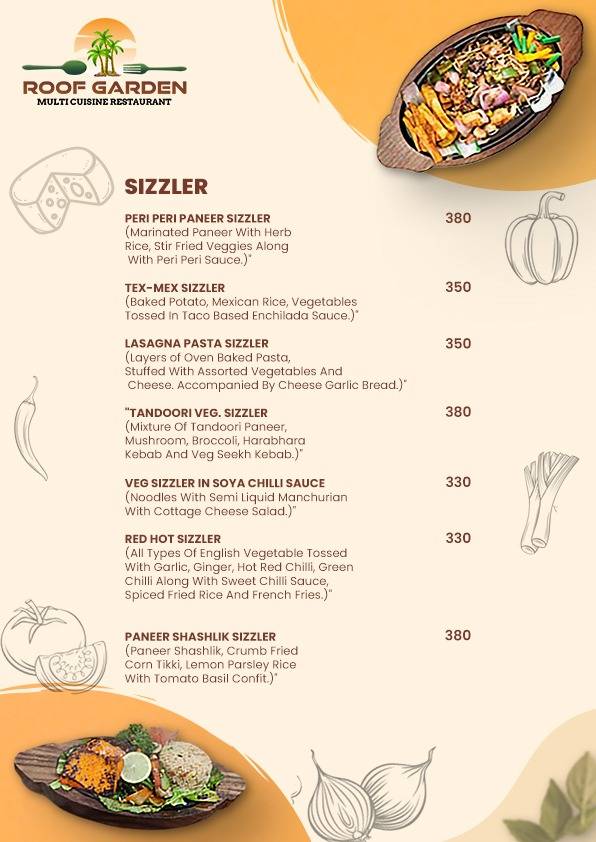 ROOF GARDEN
MULTI CUISINE RESTAURANT

SIZZLER

PERI PERI PANEER SIZZLER 380
(Marinated Paneer With Herb Rice, Stir Fried Veggies Along With Peri Peri Sauce.)"

TEX-MEX SIZZLER 350
(Baked Potato, Mexican Rice, Vegetables Tossed In Taco Based Enchilada Sauce.)"

LASAGNA PASTA SIZZLER 350
(Layers of Oven Baked Pasta, Stuffed With Assorted Vegetables And Cheese. Accompanied By Cheese Garlic Bread.)"

"TANDOORI VEG. SIZZLER 380
(Mixture Of Tandoori Paneer, Mushroom, Broccoli, Harabhara Kebab And Veg Seekh Kebab.)"

VEG SIZZLER IN SOYA CHILLI SAUCE 330
(Noodles With Semi Liquid Manchurian With Cottage Cheese Salad.)"

RED HOT SIZZLER 330
(All Types Of English Vegetable Tossed With Garlic, Ginger, Hot Red Chilli, Green Chilli Along With Sweet Chilli Sauce, Spiced Fried Rice And French Fries.)"

PANEER SHASHLIK SIZZLER 380
(Paneer Shashlik, Crumb Fried Corn Tikki, Lemon Parsley Rice With Tomato Basil Confit.)"